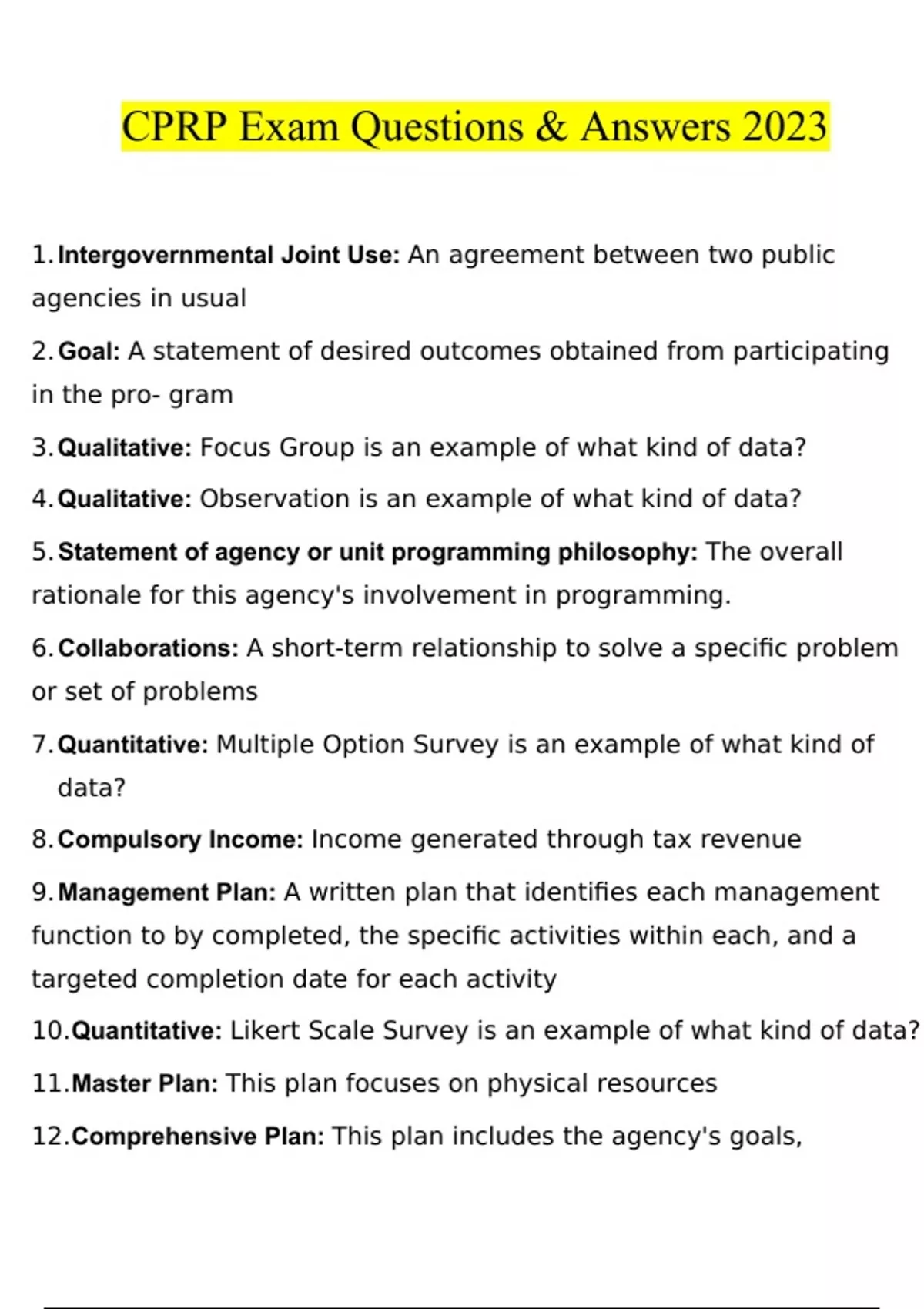 CPRP Exam Questions & Answers 2023

1. Intergovernmental Joint Use: An agreement between two public agencies in usual

2. Goal: A statement of desired outcomes obtained from participating in the pro- gram

3. Qualitative: Focus Group is an example of what kind of data?

4. Qualitative: Observation is an example of what kind of data?

5. Statement of agency or unit programming philosophy: The overall rationale for this agency's involvement in programming.

6. Collaborations: A short-term relationship to solve a specific problem or set of problems

7. Quantitative: Multiple Option Survey is an example of what kind of data?

8. Compulsory Income: Income generated through tax revenue

9. Management Plan: A written plan that identifies each management function to by completed, the specific activities within each, and a targeted completion date for each activity

10. Quantitative: Likert Scale Survey is an example of what kind of data?

11. Master Plan: This plan focuses on physical resources

12. Comprehensive Plan: This plan includes the agency's goals,